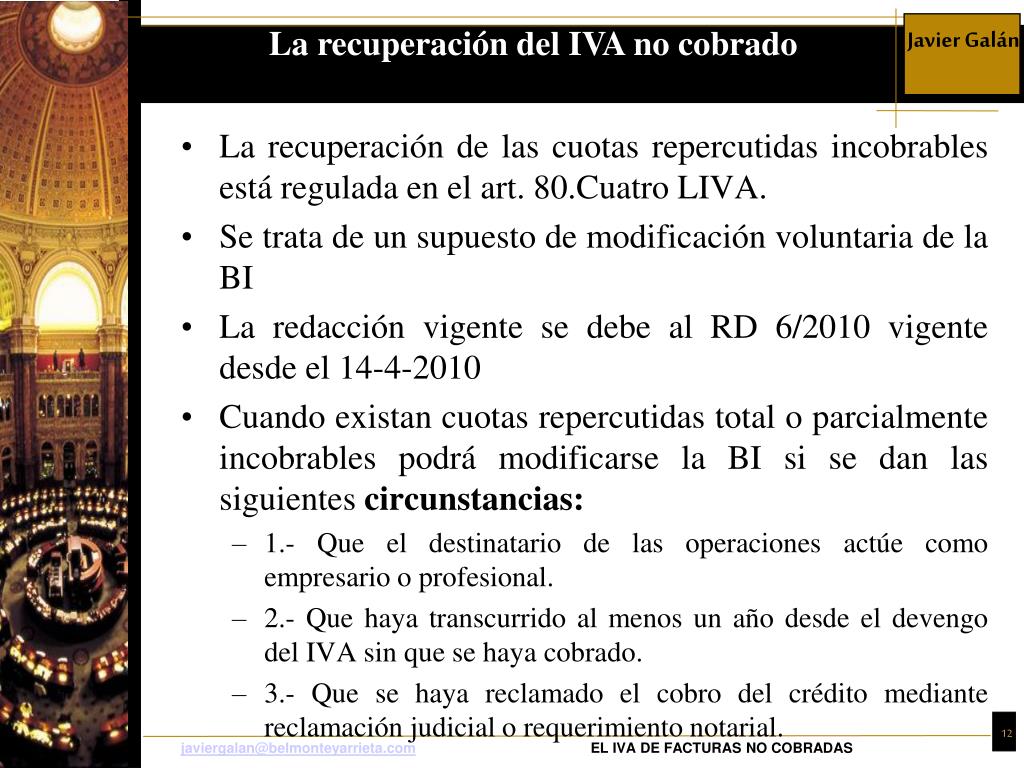 La recuperación del IVA no cobrado

Javier Galán

• La recuperación de las cuotas repercutidas incobrables está regulada en el art. 80.Cuatro LIVA.
• Se trata de un supuesto de modificación voluntaria de la BI
• La redacción vigente se debe al RD 6/2010 vigente desde el 14-4-2010
• Cuando existan cuotas repercutidas total o parcialmente incobrables podrá modificarse la BI si se dan las siguientes **circunstancias:**
– 1.- Que el destinatario de las operaciones actúe como empresario o profesional.
– 2.- Que haya transcurrido al menos un año desde el devengo del IVA sin que se haya cobrado.
– 3.- Que se haya reclamado el cobro del crédito mediante reclamación judicial o requerimiento notarial.

javiergalan@belmonteyarrieta.com

EL IVA DE FACTURAS NO COBRADAS

12